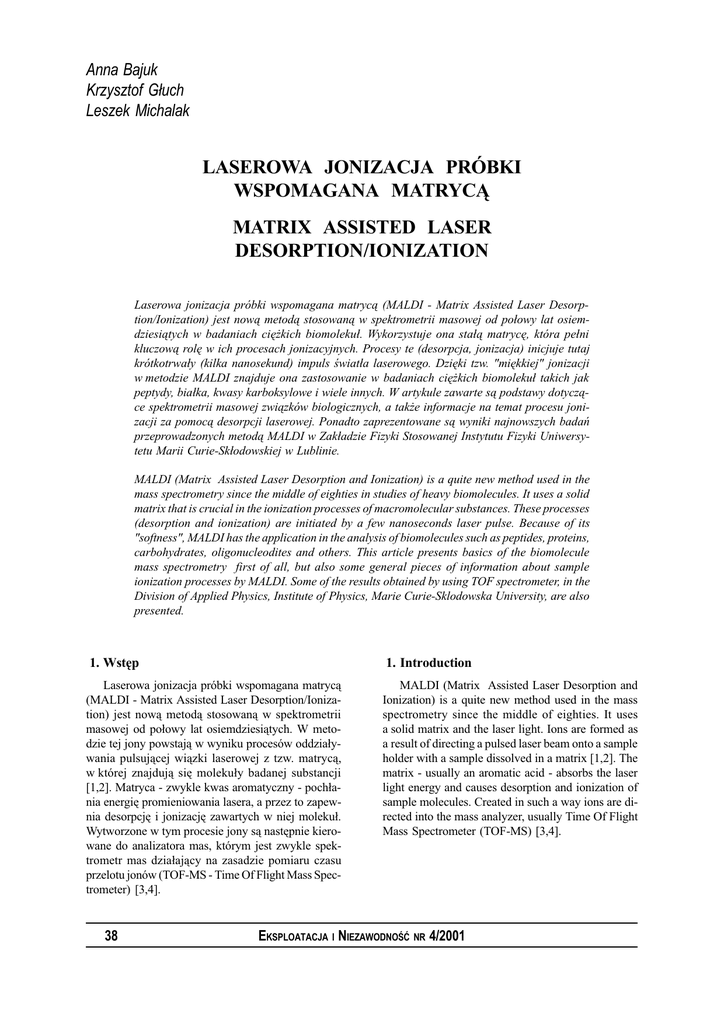 Anna Bajuk
Krzysztof Głuch
Leszek Michalak

LASEROWA JONIZACJA PRÓBKI WSPOMAGANA MATRYCĄ

MATRIX ASSISTED LASER DESORPTION/IONIZATION

Laserowa jonizacja próbki wspomagana matrycą (MALDI - Matrix Assisted Laser Desorption/Ionization) jest nową metodą stosowaną w spektrometrii masowej od połowy lat osiemdziesiątych w badaniach ciężkich biomolekuł. Wykorzystuje ona stałą matrycę, która pełni kluczową rolę w ich procesach jonizacyjnych. Procesy te (desorpcja, jonizacja) inicjuje tutaj krótkotrwały (kilka nanosekund) impuls światła laserowego. Dzięki tzw. "miękkiej" jonizacji w metodzie MALDI znajduje ona zastosowanie w badaniach ciężkich biomolekuł takich jak peptydy, białka, kwasy karboksylowe i wiele innych. W artykule zawarte są podstawy dotyczące spektrometrii masowej związków biologicznych, a także informacje na temat procesu jonizacji za pomocą desorpcji laserowej. Ponadto zaprezentowane są wyniki najnowszych badań przeprowadzonych metodą MALDI w Zakładzie Fizyki Stosowanej Instytutu Fizyki Uniwersytetu Marii Curie-Skłodowskiej w Lublinie.

MALDI (Matrix Assisted Laser Desorption and Ionization) is a quite new method used in the mass spectrometry since the middle of eighties in studies of heavy biomolecules. It uses a solid matrix that is crucial in the ionization processes of macromolecular substances. These processes (desorption and ionization) are initiated by a few nanoseconds laser pulse. Because of its "softness", MALDI has the application in the analysis of biomolecules such as peptides, proteins, carbohydrates, oligonucleodites and others. This article presents basics of the biomolecule mass spectrometry first of all, but also some general pieces of information about sample ionization processes by MALDI. Some of the results obtained by using TOF spectrometer, in the Division of Applied Physics, Institute of Physics, Marie Curie-Skłodowska University, are also presented.

1. Wstęp

Laserowa jonizacja próbki wspomagana matrycą (MALDI - Matrix Assisted Laser Desorption/Ionization) jest nową metodą stosowaną w spektrometrii masowej od połowy lat osiemdziesiątych. W metodzie tej jony powstają w wyniku procesów oddziaływania pulsującej wiązki laserowej z tzw. matrycą, w której znajdują się molekuły badanej substancji [1,2]. Matryca - zwykle kwas aromatyczny - pochłania energię promieniowania lasera, a przez to zapewnia desorpcję i jonizację zawartych w niej molekuł. Wytworzone w tym procesie jony są następnie kierowane do analizatora mas, którym jest zwykle spektrometr mas działający na zasadzie pomiaru czasu przelotu jonów (TOF-MS - Time Of Flight Mass Spectrometer) [3,4].

1. Introduction

MALDI (Matrix Assisted Laser Desorption and Ionization) is a quite new method used in the mass spectrometry since the middle of eighties. It uses a solid matrix and the laser light. Ions are formed as a result of directing a pulsed laser beam onto a sample holder with a sample dissolved in a matrix [1,2]. The matrix - usually an aromatic acid - absorbs the laser light energy and causes desorption and ionization of sample molecules. Created in such a way ions are directed into the mass analyzer, usually Time Of Flight Mass Spectrometer (TOF-MS) [3,4].

38    EKSPLOATACJA I NIEZAWODNOŚĆ NR 4/2001